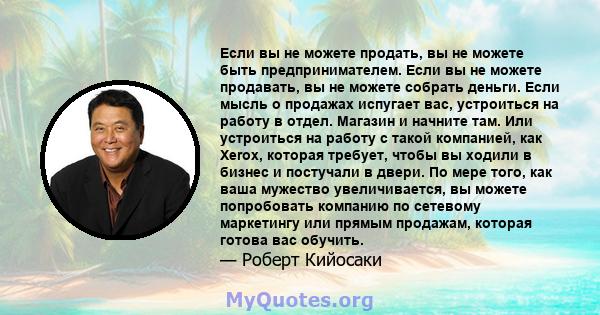 Если вы не можете продать, вы не можете быть предпринимателем. Если вы не можете продавать, вы не можете собрать деньги. Если мысль о продажах испугает вас, устроиться на работу в отдел. Магазин и начните там. Или устроиться на работу с такой компанией, как Xerox, которая требует, чтобы вы ходили в бизнес и постучали в двери. По мере того, как ваша мужество увеличивается, вы можете попробовать компанию по сетевому маркетингу или прямым продажам, которая готова вас обучить.
— Роберт Кийосаки

MyQuotes.org